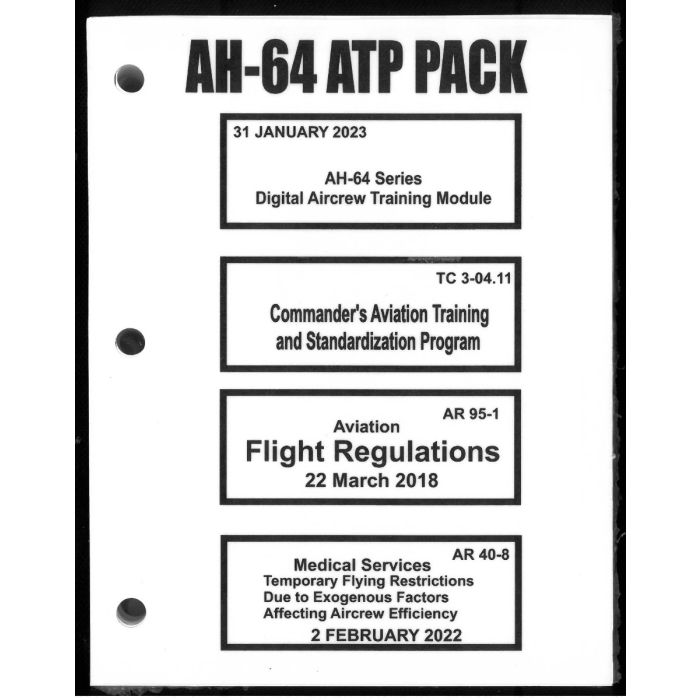 AH-64 ATP PACK

31 JANUARY 2023

AH-64 Series
Digital Aircrew Training Module

TC 3-04.11

Commander's Aviation Training and Standardization Program

AR 95-1

Aviation
Flight Regulations
22 March 2018

AR 40-8

Medical Services
Temporary Flying Restrictions
Due to Exogenous Factors
Affecting Aircrew Efficiency
2 FEBRUARY 2022